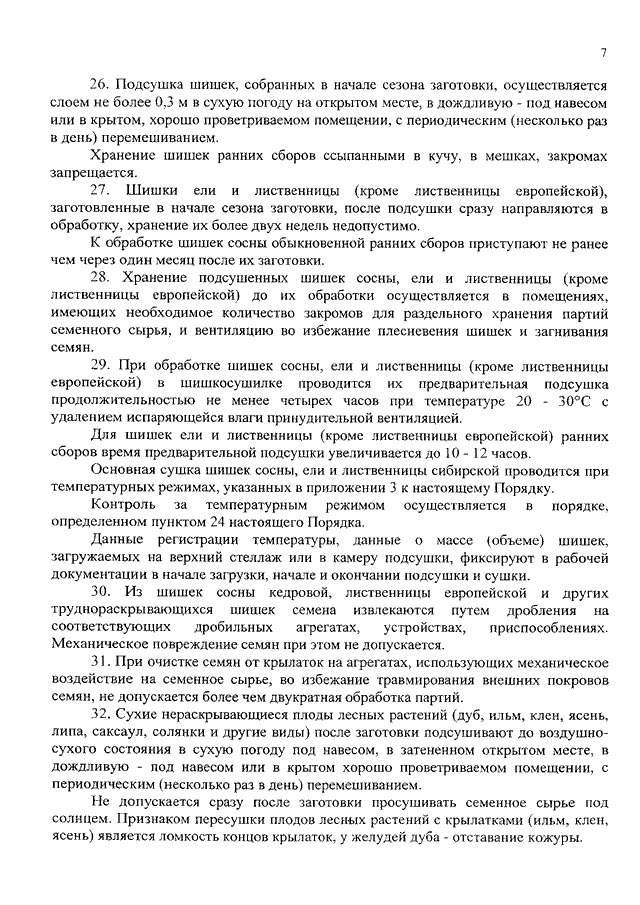 7

26. Подсушка шишек, собранных в начале сезона заготовки, осуществляется слоем не более 0,3 м в сухую погоду на открытом месте, в дождливую - под навесом или в крытом, хорошо проветриваемом помещении, с периодическим (несколько раз в день) перемешиванием.

Хранение шишек ранних сборов ссыпанными в кучу, в мешках, закромах запрещается.

27. Шишки ели и лиственницы (кроме лиственницы европейской), заготовленные в начале сезона заготовки, после подсушки сразу направляются в обработку, хранение их более двух недель недопустимо.

К обработке шишек сосны обыкновенной ранних сборов приступают не ранее чем через один месяц после их заготовки.

28. Хранение подсушенных шишек сосны, ели и лиственницы (кроме лиственницы европейской) до их обработки осуществляется в помещениях, имеющих необходимое количество закромов для раздельного хранения партий семенного сырья, и вентиляцию во избежание плесневения шишек и загнивания семян.

29. При обработке шишек сосны, ели и лиственницы (кроме лиственницы европейской) в шишкосушилке проводится их предварительная подсушка продолжительностью не менее четырех часов при температуре 20 - 30°С с удалением испаряющейся влаги принудительной вентиляцией.

Для шишек ели и лиственницы (кроме лиственницы европейской) ранних сборов время предварительной подсушки увеличивается до 10 - 12 часов.

Основная сушка шишек сосны, ели и лиственницы сибирской проводится при температурных режимах, указанных в приложении 3 к настоящему Порядку.

Контроль за температурным режимом осуществляется в порядке, определенном пунктом 24 настоящего Порядка.

Данные регистрации температуры, данные о массе (объеме) шишек, загружаемых на верхний стеллаж или в камеру подсушки, фиксируют в рабочей документации в начале загрузки, начале и окончании подсушки и сушки.

30. Из шишек сосны кедровой, лиственницы европейской и других труднораскрывающихся шишек семена извлекаются путем дробления на соответствующих дробильных агрегатах, устройствах, приспособлениях. Механическое повреждение семян при этом не допускается.

31. При очистке семян от крылаток на агрегатах, использующих механическое воздействие на семенное сырье, во избежание травмирования внешних покровов семян, не допускается более чем двукратная обработка партий.

32. Сухие нераскрывающиеся плоды лесных растений (дуб, ильм, клен, ясень, липа, саксаул, солянки и другие виды) после заготовки подсушивают до воздушно-сухого состояния в сухую погоду под навесом, в затененном открытом месте, в дождливую - под навесом или в крытом хорошо проветриваемом помещении, с периодическим (несколько раз в день) перемешиванием.

Не допускается сразу после заготовки просушивать семенное сырье под солнцем. Признаком пересушки плодов лесных растений с крылатками (ильм, клен, ясень) является ломкость концов крылаток, у желудей дуба - отставание кожуры.